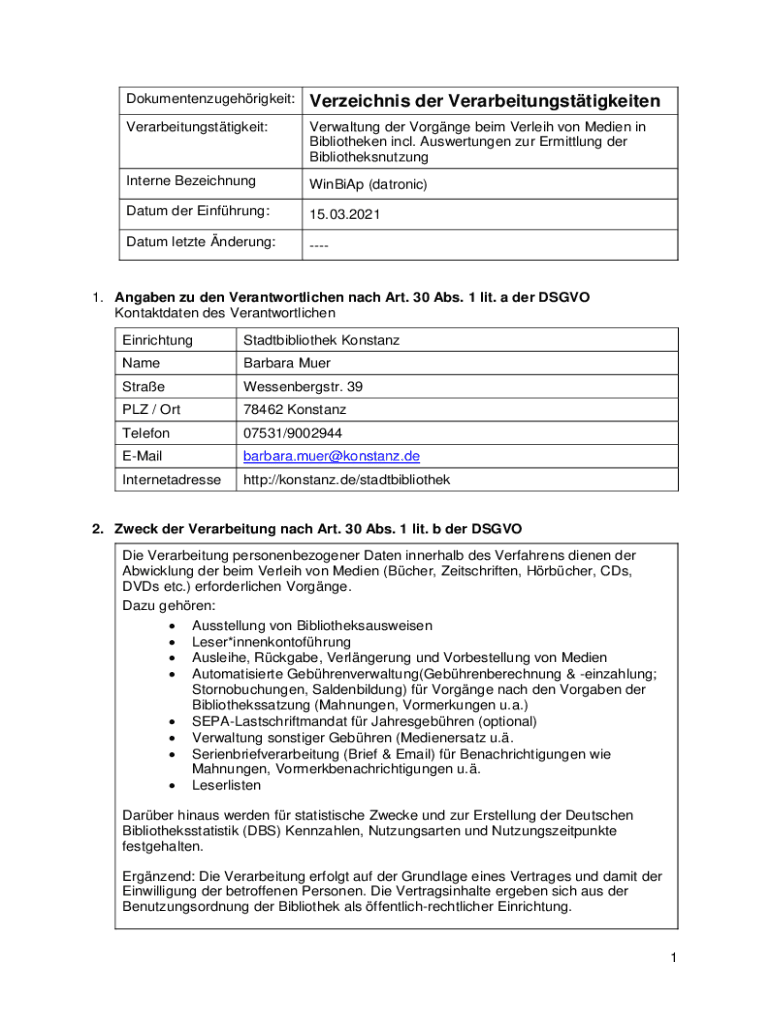 | Dokumentenzugehörigkeit: | Verzeichnis der Verarbeitungstätigkeiten |
|---|---|
| Verarbeitungstätigkeit: | Verwaltung der Vorgänge beim Verleih von Medien in Bibliotheken incl. Auswertungen zur Ermittlung der Bibliotheksnutzung |
| Interne Bezeichnung | WinBiAp (datronic) |
| Datum der Einführung: | 15.03.2021 |
| Datum letzte Änderung: | ---- |

1. Angaben zu den Verantwortlichen nach Art. 30 Abs. 1 lit. a der DSGVO
Kontaktdaten des Verantwortlichen

| Einrichtung | Stadtbibliothek Konstanz |
|---|---|
| Name | Barbara Muer |
| Straße | Wessenbergstr. 39 |
| PLZ / Ort | 78462 Konstanz |
| Telefon | 07531/9002944 |
| E-Mail | barbara.muer@konstanz.de |
| Internetadresse | http://konstanz.de/stadtbibliothek |

2. Zweck der Verarbeitung nach Art. 30 Abs. 1 lit. b der DSGVO

Die Verarbeitung personenbezogener Daten innerhalb des Verfahrens dienen der Abwicklung der beim Verleih von Medien (Bücher, Zeitschriften, Hörbücher, CDs, DVDs etc.) erforderlichen Vorgänge.
Dazu gehören:
• Ausstellung von Bibliotheksausweisen
• Leser*innenkontoführung
• Ausleihe, Rückgabe, Verlängerung und Vorbestellung von Medien
• Automatisierte Gebührenverwaltung(Gebührenberechnung & -einzahlung; Stornobuchungen, Saldenbildung) für Vorgänge nach den Vorgaben der Bibliothekssatzung (Mahnungen, Vormerkungen u.a.)
• SEPA-Lastschriftmandat für Jahresgebühren (optional)
• Verwaltung sonstiger Gebühren (Medienersatz u.ä.
• Serienbriefverarbeitung (Brief & Email) für Benachrichtigungen wie Mahnungen, Vormerkbenachrichtigungen u.ä.
• Leserlisten

Darüber hinaus werden für statistische Zwecke und zur Erstellung der Deutschen Bibliotheksstatistik (DBS) Kennzahlen, Nutzungsarten und Nutzungszeitpunkte festgehalten.

Ergänzend: Die Verarbeitung erfolgt auf der Grundlage eines Vertrages und damit der Einwilligung der betroffenen Personen. Die Vertragsinhalte ergeben sich aus der Benutzungsordnung der Bibliothek als öffentlich-rechtlicher Einrichtung.

1